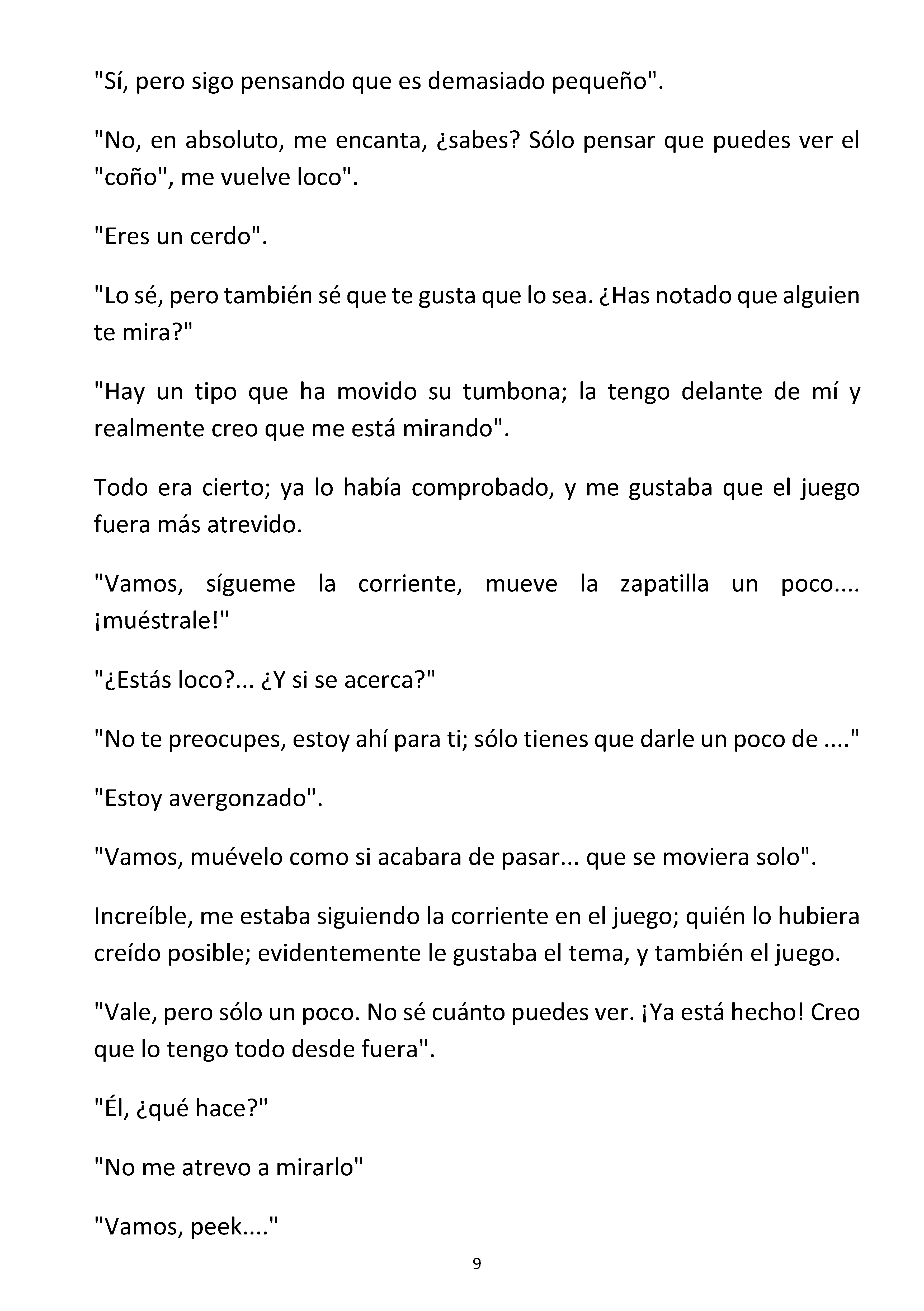 "Sí, pero sigo pensando que es demasiado pequeño".

"No, en absoluto, me encanta, ¿sabes? Sólo pensar que puedes ver el "coño", me vuelve loco".

"Eres un cerdo".

"Lo sé, pero también sé que te gusta que lo sea. ¿Has notado que alguien te mira?"

"Hay un tipo que ha movido su tumbona; la tengo delante de mí y realmente creo que me está mirando".

Todo era cierto; ya lo había comprobado, y me gustaba que el juego fuera más atrevido.

"Vamos, sígueme la corriente, mueve la zapatilla un poco.... ¡muéstrale!"

"¿Estás loco?... ¿Y si se acerca?"

"No te preocupes, estoy ahí para ti; sólo tienes que darle un poco de ...."

"Estoy avergonzado".

"Vamos, muévelo como si acabara de pasar... que se moviera solo".

Increíble, me estaba siguiendo la corriente en el juego; quién lo hubiera creído posible; evidentemente le gustaba el tema, y también el juego.

"Vale, pero sólo un poco. No sé cuánto puedes ver. ¡Ya está hecho! Creo que lo tengo todo desde fuera".

"Él, ¿qué hace?"

"No me atrevo a mirarlo"

"Vamos, peek...."

9